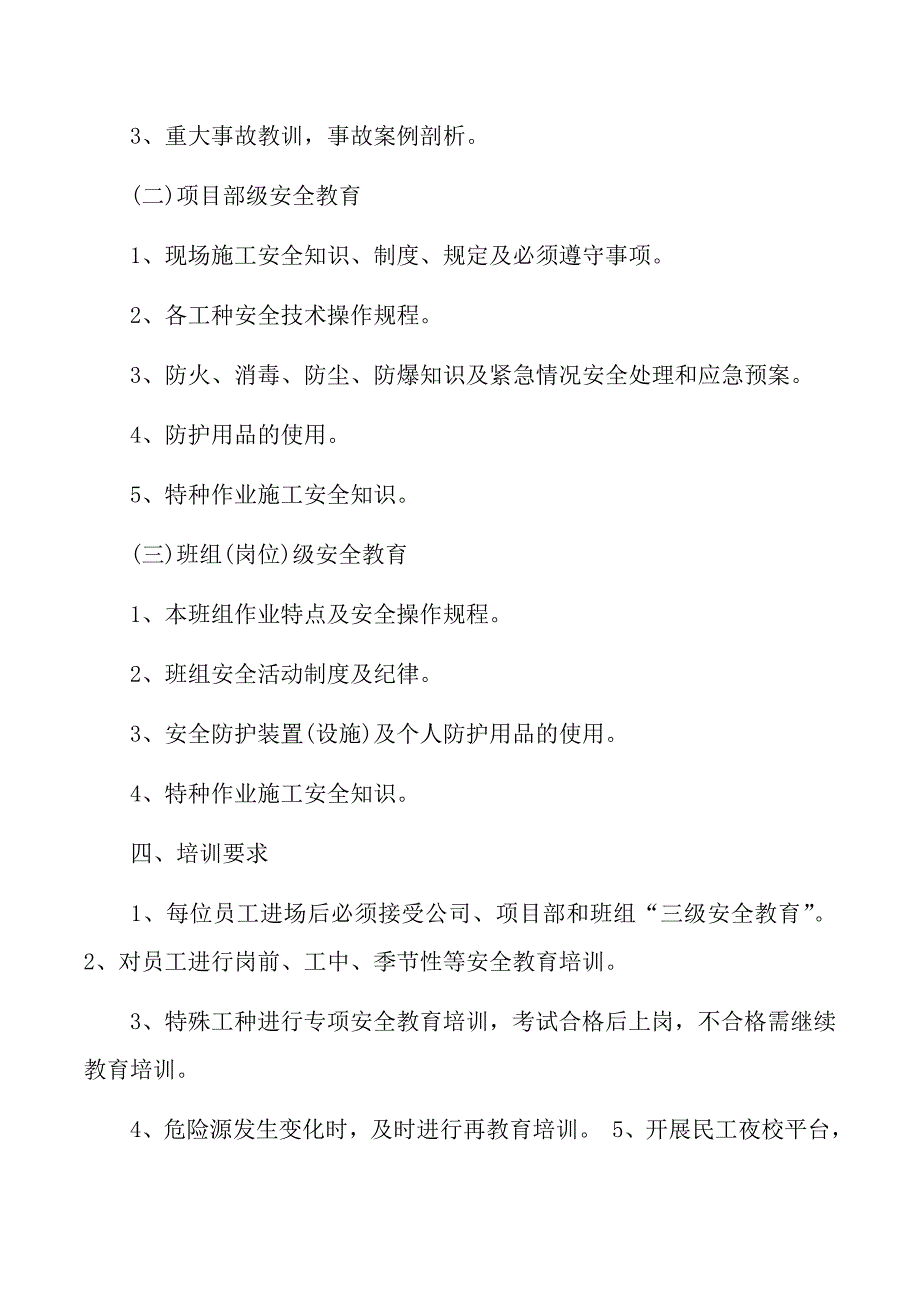 3、重大事故教训，事故案例剖析。

(二)项目部级安全教育

1、现场施工安全知识、制度、规定及必须遵守事项。

2、各工种安全技术操作规程。

3、防火、消毒、防尘、防爆知识及紧急情况安全处理和应急预案。

4、防护用品的使用。

5、特种作业施工安全知识。

(三)班组(岗位)级安全教育

1、本班组作业特点及安全操作规程。

2、班组安全活动制度及纪律。

3、安全防护装置(设施)及个人防护用品的使用。

4、特种作业施工安全知识。

四、培训要求

1、每位员工进场后必须接受公司、项目部和班组“三级安全教育”。2、对员工进行岗前、工中、季节性等安全教育培训。

3、特殊工种进行专项安全教育培训，考试合格后上岗，不合格需继续教育培训。

4、危险源发生变化时，及时进行再教育培训。 5、开展民工夜校平台，